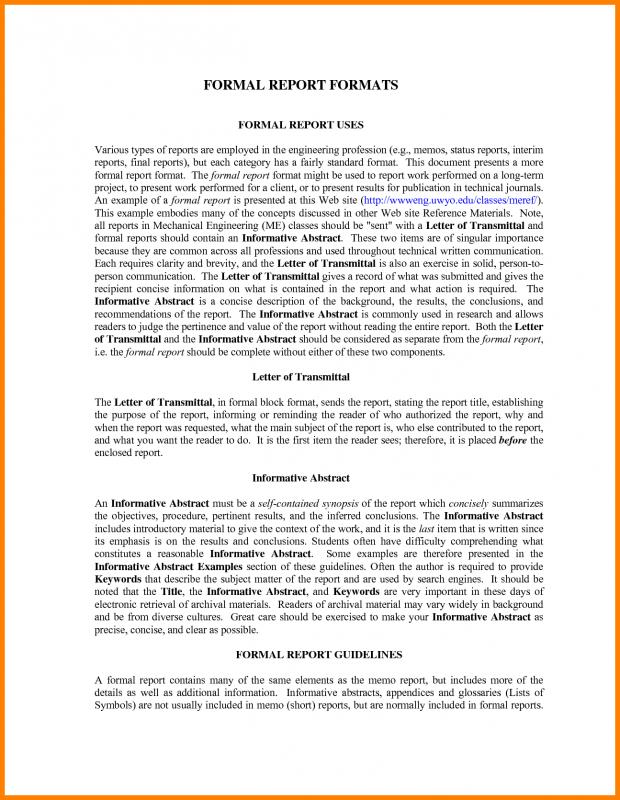 FORMAL REPORT FORMATS

FORMAL REPORT USES

Various types of reports are employed in the engineering profession (e.g., memos, status reports, interim reports, final reports), but each category has a fairly standard format. This document presents a more formal report format. The formal report format might be used to report work performed on a long-term project, to present work performed for a client, or to present results for publication in technical journals. An example of a formal report is presented at this Web site (http://wwweng.uwyo.edu/classes/meref/). This example embodies many of the concepts discussed in other Web site Reference Materials. Note, all reports in Mechanical Engineering (ME) classes should be "sent" with a Letter of Transmittal and formal reports should contain an Informative Abstract. These two items are of singular importance because they are common across all professions and used throughout technical written communication. Each requires clarity and brevity, and the Letter of Transmittal is also an exercise in solid, person-to-person communication. The Letter of Transmittal gives a record of what was submitted and gives the recipient concise information on what is contained in the report and what action is required. The Informative Abstract is a concise description of the background, the results, the conclusions, and recommendations of the report. The Informative Abstract is commonly used in research and allows readers to judge the pertinence and value of the report without reading the entire report. Both the Letter of Transmittal and the Informative Abstract should be considered as separate from the formal report, i.e. the formal report should be complete without either of these two components.

Letter of Transmittal

The Letter of Transmittal, in formal block format, sends the report, stating the report title, establishing the purpose of the report, informing or reminding the reader of who authorized the report, why and when the report was requested, what the main subject of the report is, who else contributed to the report, and what you want the reader to do. It is the first item the reader sees; therefore, it is placed before the enclosed report.

Informative Abstract

An Informative Abstract must be a self-contained synopsis of the report which concisely summarizes the objectives, procedure, pertinent results, and the inferred conclusions. The Informative Abstract includes introductory material to give the context of the work, and it is the last item that is written since its emphasis is on the results and conclusions. Students often have difficulty comprehending what constitutes a reasonable Informative Abstract. Some examples are therefore presented in the Informative Abstract Examples section of these guidelines. Often the author is required to provide Keywords that describe the subject matter of the report and are used by search engines. It should be noted that the Title, the Informative Abstract, and Keywords are very important in these days of electronic retrieval of archival materials. Readers of archival material may vary widely in background and be from diverse cultures. Great care should be exercised to make your Informative Abstract as precise, concise, and clear as possible.

FORMAL REPORT GUIDELINES

A formal report contains many of the same elements as the memo report, but includes more of the details as well as additional information. Informative abstracts, appendices and glossaries (Lists of Symbols) are not usually included in memo (short) reports, but are normally included in formal reports.